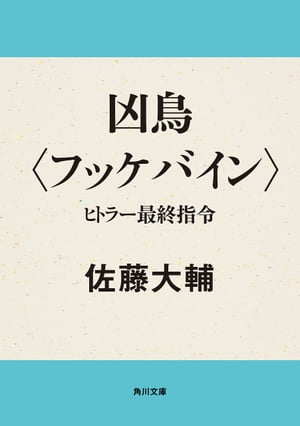 凶鳥
〈フッケバイン〉

ヒトラー最終指令

佐藤大輔

角川文庫